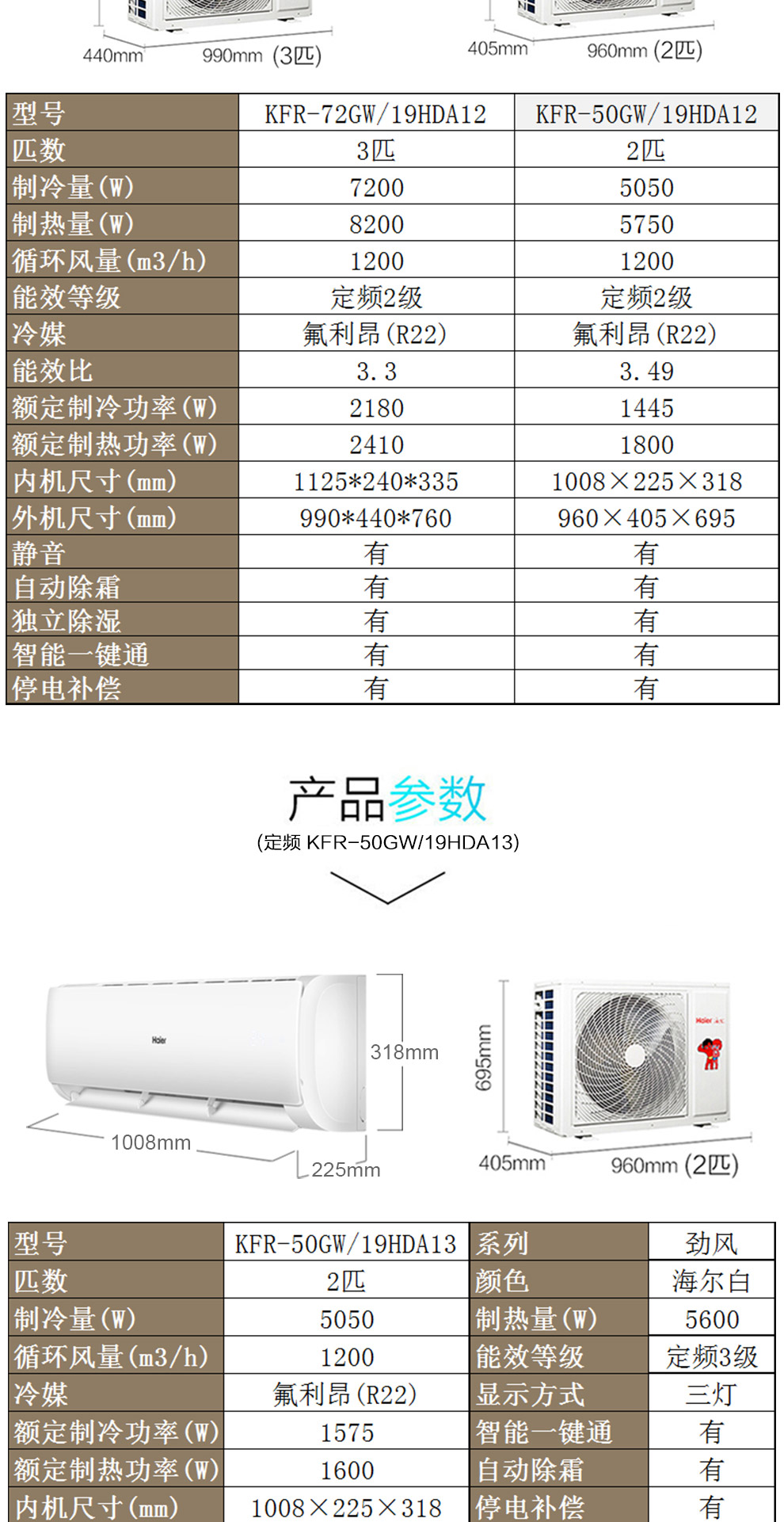 440mm 990mm (3匹)

405mm 960mm (2匹)

| 型号 | KFR-72GW/19HDA12 | KFR-50GW/19HDA12 |
|---|---|---|
| 匹数 | 3匹 | 2匹 |
| 制冷量(W) | 7200 | 5050 |
| 制热量(W) | 8200 | 5750 |
| 循环风量(m3/h) | 1200 | 1200 |
| 能效等级 | 定频2级 | 定频2级 |
| 冷媒 | 氟利昂(R22) | 氟利昂(R22) |
| 能效比 | 3.3 | 3.49 |
| 额定制冷功率(W) | 2180 | 1445 |
| 额定制热功率(W) | 2410 | 1800 |
| 内机尺寸(mm) | 1125*240*335 | 1008×225×318 |
| 外机尺寸(mm) | 990*440*760 | 960×405×695 |
| 静音 | 有 | 有 |
| 自动除霜 | 有 | 有 |
| 独立除湿 | 有 | 有 |
| 智能一键通 | 有 | 有 |
| 停电补偿 | 有 | 有 |

产品参数
(定频 KFR-50GW/19HDA13)

Haier
318mm
1008mm
225mm
695mm
Haier
405mm 960mm (2匹)

| 型号 | KFR-50GW/19HDA13 | 系列 | 劲风 |
|---|---|---|---|
| 匹数 | 2匹 | 颜色 | 海尔白 |
| 制冷量(W) | 5050 | 制热量(W) | 5600 |
| 循环风量(m3/h) | 1200 | 能效等级 | 定频3级 |
| 冷媒 | 氟利昂(R22) | 显示方式 | 三灯 |
| 额定制冷功率(W) | 1575 | 智能一键通 | 有 |
| 额定制热功率(W) | 1600 | 自动除霜 | 有 |
| 内机尺寸(mm) | 1008×225×318 | 停电补偿 | 有 |